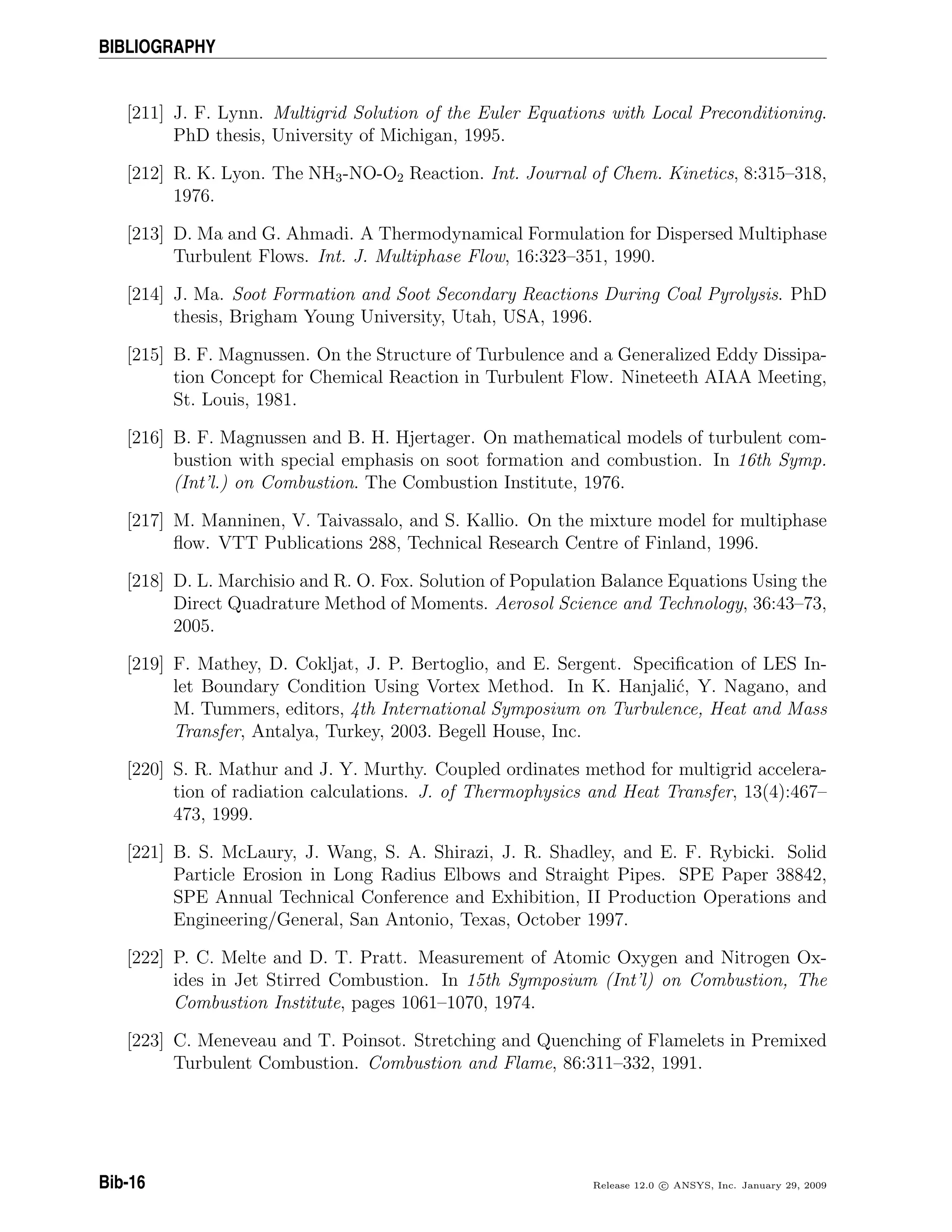 BIBLIOGRAPHY

[211] J. F. Lynn. Multigrid Solution of the Euler Equations with Local Preconditioning. PhD thesis, University of Michigan, 1995.

[212] R. K. Lyon. The $NH_3$-NO-$O_2$ Reaction. Int. Journal of Chem. Kinetics, 8:315–318, 1976.

[213] D. Ma and G. Ahmadi. A Thermodynamical Formulation for Dispersed Multiphase Turbulent Flows. Int. J. Multiphase Flow, 16:323–351, 1990.

[214] J. Ma. Soot Formation and Soot Secondary Reactions During Coal Pyrolysis. PhD thesis, Brigham Young University, Utah, USA, 1996.

[215] B. F. Magnussen. On the Structure of Turbulence and a Generalized Eddy Dissipation Concept for Chemical Reaction in Turbulent Flow. Nineteeth AIAA Meeting, St. Louis, 1981.

[216] B. F. Magnussen and B. H. Hjertager. On mathematical models of turbulent combustion with special emphasis on soot formation and combustion. In 16th Symp. (Int'l.) on Combustion. The Combustion Institute, 1976.

[217] M. Manninen, V. Taivassalo, and S. Kallio. On the mixture model for multiphase flow. VTT Publications 288, Technical Research Centre of Finland, 1996.

[218] D. L. Marchisio and R. O. Fox. Solution of Population Balance Equations Using the Direct Quadrature Method of Moments. Aerosol Science and Technology, 36:43–73, 2005.

[219] F. Mathey, D. Cokljat, J. P. Bertoglio, and E. Sergent. Specification of LES Inlet Boundary Condition Using Vortex Method. In K. Hanjalić, Y. Nagano, and M. Tummers, editors, 4th International Symposium on Turbulence, Heat and Mass Transfer, Antalya, Turkey, 2003. Begell House, Inc.

[220] S. R. Mathur and J. Y. Murthy. Coupled ordinates method for multigrid acceleration of radiation calculations. J. of Thermophysics and Heat Transfer, 13(4):467–473, 1999.

[221] B. S. McLaury, J. Wang, S. A. Shirazi, J. R. Shadley, and E. F. Rybicki. Solid Particle Erosion in Long Radius Elbows and Straight Pipes. SPE Paper 38842, SPE Annual Technical Conference and Exhibition, II Production Operations and Engineering/General, San Antonio, Texas, October 1997.

[222] P. C. Melte and D. T. Pratt. Measurement of Atomic Oxygen and Nitrogen Oxides in Jet Stirred Combustion. In 15th Symposium (Int'l) on Combustion, The Combustion Institute, pages 1061–1070, 1974.

[223] C. Meneveau and T. Poinsot. Stretching and Quenching of Flamelets in Premixed Turbulent Combustion. Combustion and Flame, 86:311–332, 1991.

Bib-16

Release 12.0 © ANSYS, Inc. January 29, 2009